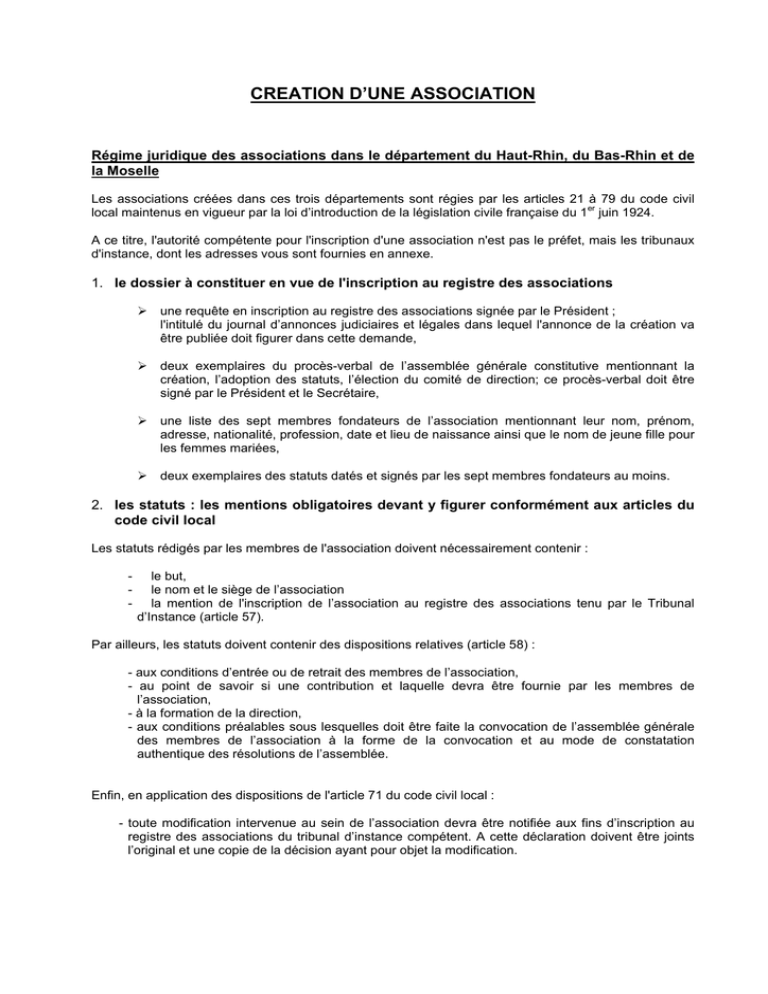 CREATION D'UNE ASSOCIATION

Régime juridique des associations dans le département du Haut-Rhin, du Bas-Rhin et de la Moselle

Les associations créées dans ces trois départements sont régies par les articles 21 à 79 du code civil local maintenus en vigueur par la loi d'introduction de la législation civile française du 1$^{er}$ juin 1924.

A ce titre, l'autorité compétente pour l'inscription d'une association n'est pas le préfet, mais les tribunaux d'instance, dont les adresses vous sont fournies en annexe.

1. le dossier à constituer en vue de l'inscription au registre des associations

➢ une requête en inscription au registre des associations signée par le Président ; l'intitulé du journal d'annonces judiciaires et légales dans lequel l'annonce de la création va être publiée doit figurer dans cette demande,

➢ deux exemplaires du procès-verbal de l'assemblée générale constitutive mentionnant la création, l'adoption des statuts, l'élection du comité de direction; ce procès-verbal doit être signé par le Président et le Secrétaire,

➢ une liste des sept membres fondateurs de l'association mentionnant leur nom, prénom, adresse, nationalité, profession, date et lieu de naissance ainsi que le nom de jeune fille pour les femmes mariées,

➢ deux exemplaires des statuts datés et signés par les sept membres fondateurs au moins.

2. les statuts : les mentions obligatoires devant y figurer conformément aux articles du code civil local

Les statuts rédigés par les membres de l'association doivent nécessairement contenir :

- le but,
- le nom et le siège de l'association
- la mention de l'inscription de l'association au registre des associations tenu par le Tribunal d'Instance (article 57).

Par ailleurs, les statuts doivent contenir des dispositions relatives (article 58) :

- aux conditions d'entrée ou de retrait des membres de l'association,
- au point de savoir si une contribution et laquelle devra être fournie par les membres de l'association,
- à la formation de la direction,
- aux conditions préalables sous lesquelles doit être faite la convocation de l'assemblée générale des membres de l'association à la forme de la convocation et au mode de constatation authentique des résolutions de l'assemblée.

Enfin, en application des dispositions de l'article 71 du code civil local :

- toute modification intervenue au sein de l'association devra être notifiée aux fins d'inscription au registre des associations du tribunal d'instance compétent. A cette déclaration doivent être joints l'original et une copie de la décision ayant pour objet la modification.